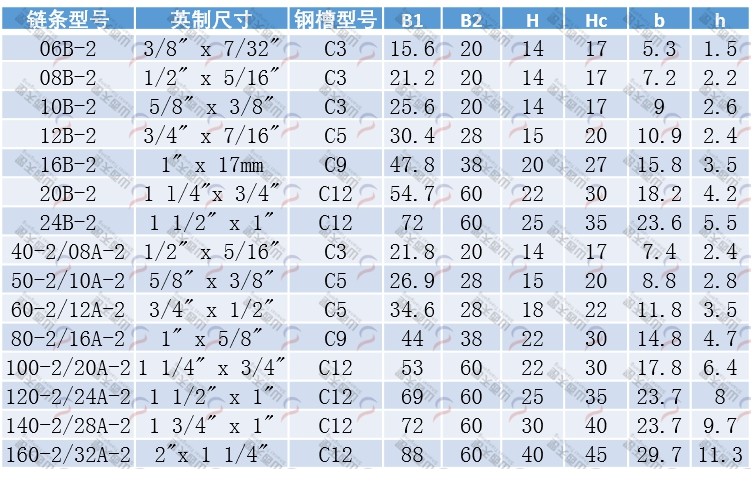 | 链条型号 | 英制尺寸 | 钢槽型号 | B1 | B2 | H | Hc | b | h |
|---|---|---|---|---|---|---|---|---|
| 06B-2 | 3/8″ x 7/32″ | C3 | 15.6 | 20 | 14 | 17 | 5.3 | 1.5 |
| 08B-2 | 1/2″ x 5/16″ | C3 | 21.2 | 20 | 14 | 17 | 7.2 | 2.2 |
| 10B-2 | 5/8″ x 3/8″ | C3 | 25.6 | 20 | 14 | 17 | 9 | 2.6 |
| 12B-2 | 3/4″ x 7/16″ | C5 | 30.4 | 28 | 15 | 20 | 10.9 | 2.4 |
| 16B-2 | 1″ x 17mm | C9 | 47.8 | 38 | 20 | 27 | 15.8 | 3.5 |
| 20B-2 | 1 1/4″x 3/4″ | C12 | 54.7 | 60 | 22 | 30 | 18.2 | 4.2 |
| 24B-2 | 1 1/2″ x 1″ | C12 | 72 | 60 | 25 | 35 | 23.6 | 5.5 |
| 40-2/08A-2 | 1/2″ x 5/16″ | C3 | 21.8 | 20 | 14 | 17 | 7.4 | 2.4 |
| 50-2/10A-2 | 5/8″ x 3/8″ | C5 | 26.9 | 28 | 15 | 20 | 8.8 | 2.8 |
| 60-2/12A-2 | 3/4″ x 1/2″ | C5 | 34.6 | 28 | 18 | 22 | 11.8 | 3.5 |
| 80-2/16A-2 | 1″ x 5/8″ | C9 | 44 | 38 | 22 | 30 | 14.8 | 4.7 |
| 100-2/20A-2 | 1 1/4″ x 3/4″ | C12 | 53 | 60 | 22 | 30 | 17.8 | 6.4 |
| 120-2/24A-2 | 1 1/2″ x 1″ | C12 | 69 | 60 | 25 | 35 | 23.7 | 8 |
| 140-2/28A-2 | 1 3/4″ x 1″ | C12 | 72 | 60 | 30 | 40 | 23.7 | 9.7 |
| 160-2/32A-2 | 2″x 1 1/4″ | C12 | 88 | 60 | 40 | 45 | 29.7 | 11.3 |